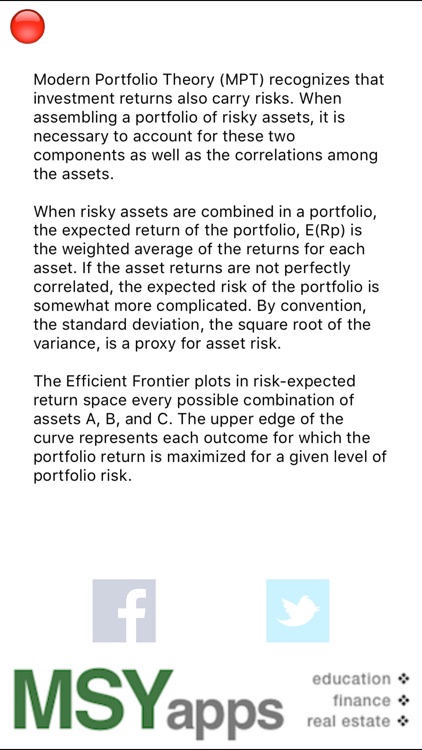 Modern Portfolio Theory (MPT) recognizes that investment returns also carry risks. When assembling a portfolio of risky assets, it is necessary to account for these two components as well as the correlations among the assets.

When risky assets are combined in a portfolio, the expected return of the portfolio, E(Rp) is the weighted average of the returns for each asset. If the asset returns are not perfectly correlated, the expected risk of the portfolio is somewhat more complicated. By convention, the standard deviation, the square root of the variance, is a proxy for asset risk.

The Efficient Frontier plots in risk-expected return space every possible combination of assets A, B, and C. The upper edge of the curve represents each outcome for which the portfolio return is maximized for a given level of portfolio risk.

f

MSYapps

education ❖
finance ❖
real estate ❖